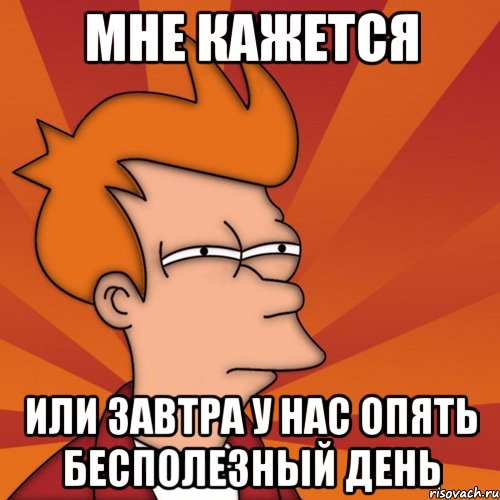 МНЕ КАЖЕТСЯ

ИЛИ ЗАВТРА У НАС ОПЯТЬ БЕСПОЛЕЗНЫЙ ДЕНЬ

risovach.ru